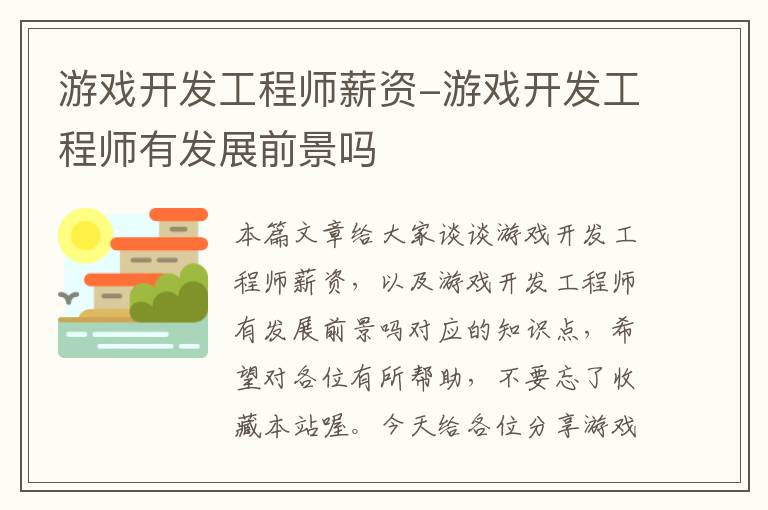 游戏开发工程师薪资-游戏开发工程师有发展前景吗

本篇文章给大家谈谈游戏开发工程师薪资，以及游戏开发工程师有发展前景吗对应的知识点，希望对各位有所帮助，不要忘了收藏本站喔。今天给各位分享游戏